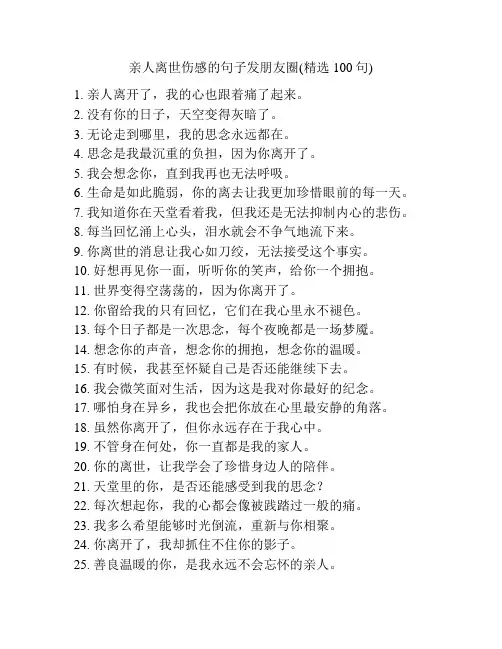 亲人离世伤感的句子发朋友圈(精选 100 句)

1. 亲人离开了，我的心也跟着痛了起来。
2. 没有你的日子，天空变得灰暗了。
3. 无论走到哪里，我的思念永远都在。
4. 思念是我最沉重的负担，因为你离开了。
5. 我会想念你，直到我再也无法呼吸。
6. 生命是如此脆弱，你的离去让我更加珍惜眼前的每一天。
7. 我知道你在天堂看着我，但我还是无法抑制内心的悲伤。
8. 每当回忆涌上心头，泪水就会不争气地流下来。
9. 你离世的消息让我心如刀绞，无法接受这个事实。
10. 好想再见你一面，听听你的笑声，给你一个拥抱。
11. 世界变得空荡荡的，因为你离开了。
12. 你留给我的只有回忆，它们在我心里永不褪色。
13. 每个日子都是一次思念，每个夜晚都是一场梦魇。
14. 想念你的声音，想念你的拥抱，想念你的温暖。
15. 有时候，我甚至怀疑自己是否还能继续下去。
16. 我会微笑面对生活，因为这是我对你最好的纪念。
17. 哪怕身在异乡，我也会把你放在心里最安静的角落。
18. 虽然你离开了，但你永远存在于我心中。
19. 不管身在何处，你一直都是我的家人。
20. 你的离世，让我学会了珍惜身边人的陪伴。
21. 天堂里的你，是否还能感受到我的思念？
22. 每次想起你，我的心都会像被践踏过一般的痛。
23. 我多么希望能够时光倒流，重新与你相聚。
24. 你离开了，我却抓住不住你的影子。
25. 善良温暖的你，是我永远不会忘怀的亲人。